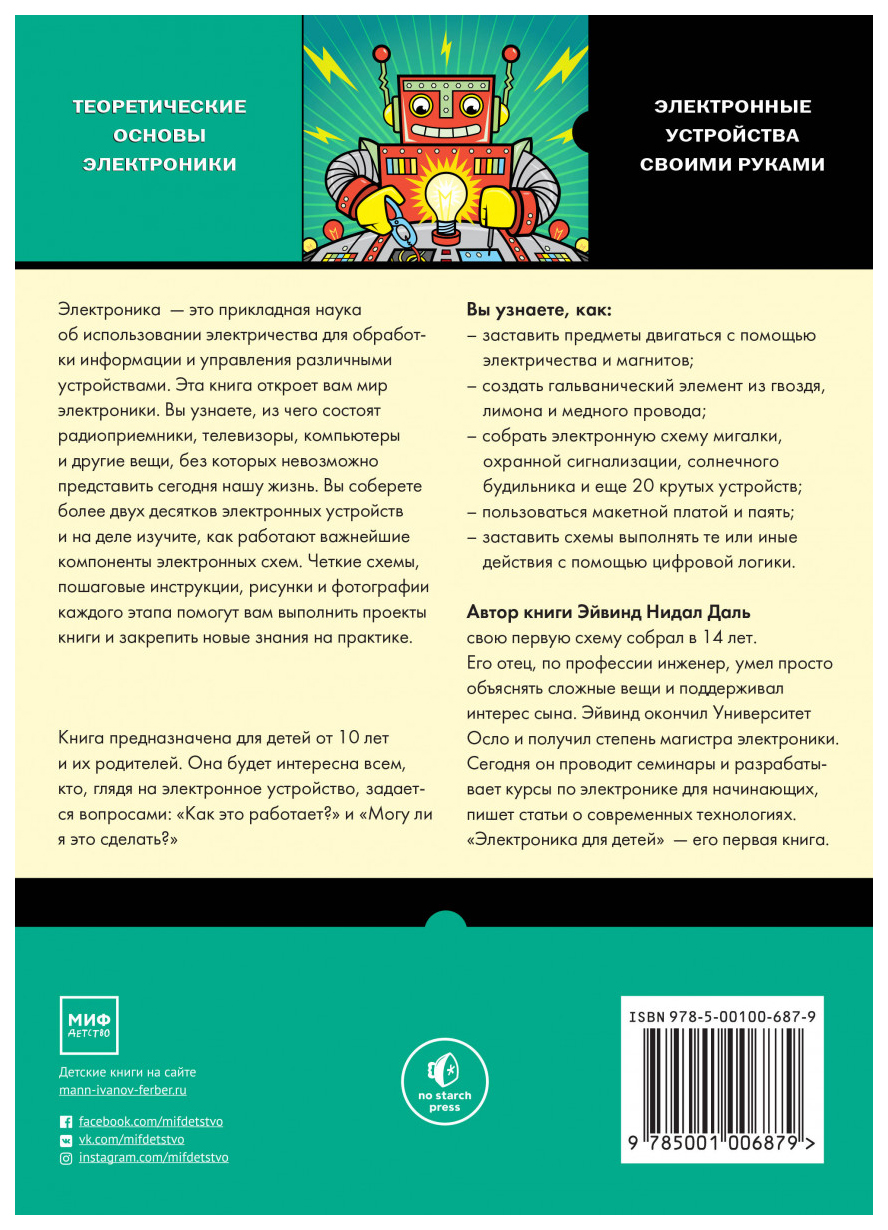 ТЕОРЕТИЧЕСКИЕ ОСНОВЫ ЭЛЕКТРОНИКИ

ЭЛЕКТРОННЫЕ УСТРОЙСТВА СВОИМИ РУКАМИ

Электроника — это прикладная наука об использовании электричества для обработки информации и управления различными устройствами. Эта книга откроет вам мир электроники. Вы узнаете, из чего состоят радиоприемники, телевизоры, компьютеры и другие вещи, без которых невозможно представить сегодня нашу жизнь. Вы соберете более двух десятков электронных устройств и на деле изучите, как работают важнейшие компоненты электронных схем. Четкие схемы, пошаговые инструкции, рисунки и фотографии каждого этапа помогут вам выполнить проекты книги и закрепить новые знания на практике.

Книга предназначена для детей от 10 лет и их родителей. Она будет интересна всем, кто, глядя на электронное устройство, задается вопросами: «Как это работает?» и «Могу ли я это сделать?»

Вы узнаете, как:
– заставить предметы двигаться с помощью электричества и магнитов;
– создать гальванический элемент из гвоздя, лимона и медного провода;
– собрать электронную схему мигалки, охранной сигнализации, солнечного будильника и еще 20 крутых устройств;
– пользоваться макетной платой и паять;
– заставить схемы выполнять те или иные действия с помощью цифровой логики.

Автор книги Эйвинд Нидал Даль свою первую схему собрал в 14 лет. Его отец, по профессии инженер, умел просто объяснять сложные вещи и поддерживал интерес сына. Эйвинд окончил Университет Осло и получил степень магистра электроники. Сегодня он проводит семинары и разрабатывает курсы по электронике для начинающих, пишет статьи о современных технологиях. «Электроника для детей» — его первая книга.

МИФ ДЕТСТВО

Детские книги на сайте mann-ivanov-ferber.ru

facebook.com/mifdetstvo
vk.com/mifdetstvo
instagram.com/mifdetstvo

no starch press

ISBN 978-5-00100-687-9

9 785001 006879 >